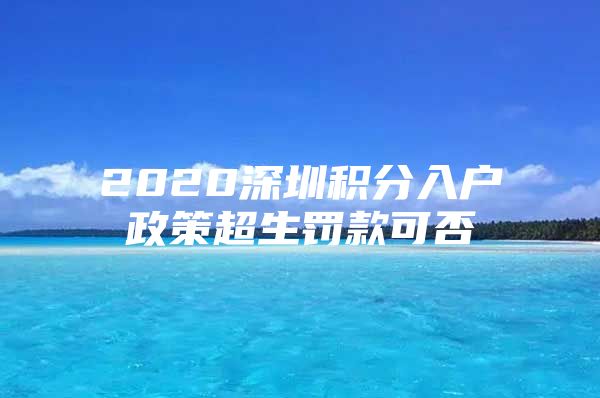 2020深圳积分入户政策超生罚款可否